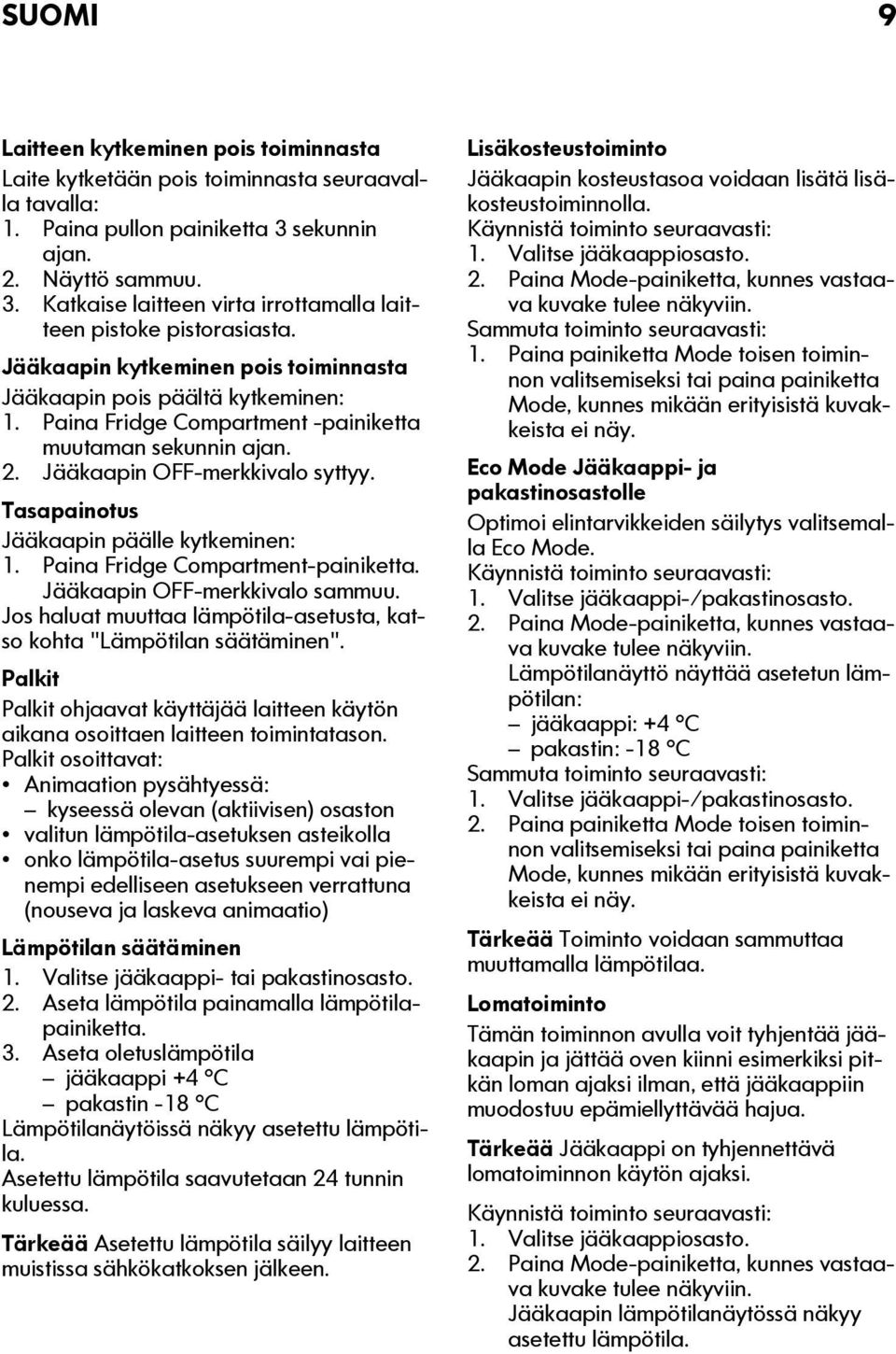 SUOMI 9

Laitteen kytkeminen pois toiminnasta

Laite kytketään pois toiminnasta seuraavalla tavalla:
1. Paina pullon painiketta 3 sekunnin ajan.
2. Näyttö sammuu.
3. Katkaise laitteen virta irrottamalla laitteen pistoke pistorasiasta.

Jääkaapin kytkeminen pois toiminnasta

Jääkaapin pois päältä kytkeminen:
1. Paina Fridge Compartment -painiketta muutaman sekunnin ajan.
2. Jääkaapin OFF-merkkivalo syttyy.

Tasapainotus

Jääkaapin päälle kytkeminen:
1. Paina Fridge Compartment-painiketta. Jääkaapin OFF-merkkivalo sammuu.
Jos haluat muuttaa lämpötila-asetusta, katso kohta "Lämpötilan säätäminen".

Palkit

Palkit ohjaavat käyttäjää laitteen käytön aikana osoittaen laitteen toimintatason.
Palkit osoittavat:
• Animaation pysähtyessä:
– kyseessä olevan (aktiivisen) osaston
• valitun lämpötila-asetuksen asteikolla
• onko lämpötila-asetus suurempi vai pienempi edelliseen asetukseen verrattuna (nouseva ja laskeva animaatio)

Lämpötilan säätäminen

1. Valitse jääkaappi- tai pakastinosasto.
2. Aseta lämpötila painamalla lämpötilapainiketta.
3. Aseta oletuslämpötila
– jääkaappi +4 °C
– pakastin -18 °C
Lämpötilanäytöissä näkyy asetettu lämpötila.
Asetettu lämpötila saavutetaan 24 tunnin kuluessa.

Tärkeää Asetettu lämpötila säilyy laitteen muistissa sähkökatkoksen jälkeen.

Lisäkosteustoiminto

Jääkaapin kosteustasoa voidaan lisätä lisäkosteustoiminnolla.
Käynnistä toiminto seuraavasti:
1. Valitse jääkaappiosasto.
2. Paina Mode-painiketta, kunnes vastaava kuvake tulee näkyviin.
Sammuta toiminto seuraavasti:
1. Paina painiketta Mode toisen toiminnon valitsemiseksi tai paina painiketta Mode, kunnes mikään erityisistä kuvakkeista ei näy.

Eco Mode Jääkaappi- ja pakastinosastolle

Optimoi elintarvikkeiden säilytys valitsemalla Eco Mode.
Käynnistä toiminto seuraavasti:
1. Valitse jääkaappi-/pakastinosasto.
2. Paina Mode-painiketta, kunnes vastaava kuvake tulee näkyviin.
Lämpötilanäyttö näyttää asetetun lämpötilan:
– jääkaappi: +4 °C
– pakastin: -18 °C
Sammuta toiminto seuraavasti:
1. Valitse jääkaappi-/pakastinosasto.
2. Paina painiketta Mode toisen toiminnon valitsemiseksi tai paina painiketta Mode, kunnes mikään erityisistä kuvakkeista ei näy.

Tärkeää Toiminto voidaan sammuttaa muuttamalla lämpötilaa.

Lomatoiminto

Tämän toiminnon avulla voit tyhjentää jääkaapin ja jättää oven kiinni esimerkiksi pitkän loman ajaksi ilman, että jääkaappiin muodostuu epämiellyttävää hajua.

Tärkeää Jääkaappi on tyhjennettävä lomatoiminnon käytön ajaksi.

Käynnistä toiminto seuraavasti:
1. Valitse jääkaappiosasto.
2. Paina Mode-painiketta, kunnes vastaava kuvake tulee näkyviin.
Jääkaapin lämpötilanäytössä näkyy asetettu lämpötila.